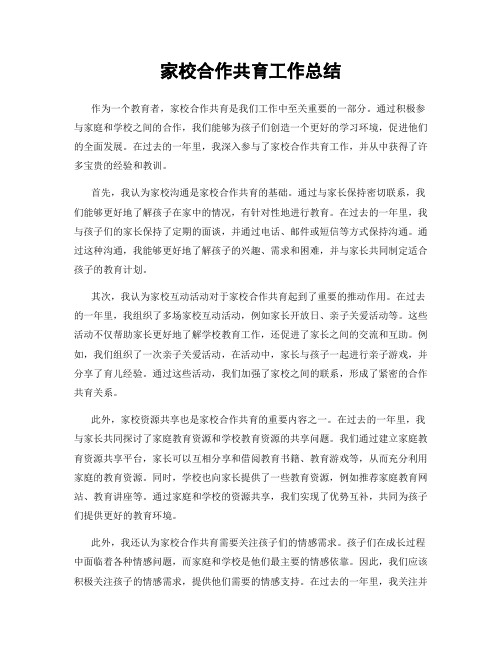 家校合作共育工作总结

作为一个教育者，家校合作共育是我们工作中至关重要的一部分。通过积极参与家庭和学校之间的合作，我们能够为孩子们创造一个更好的学习环境，促进他们的全面发展。在过去的一年里，我深入参与了家校合作共育工作，并从中获得了许多宝贵的经验和教训。

首先，我认为家校沟通是家校合作共育的基础。通过与家长保持密切联系，我们能够更好地了解孩子在家中的情况，有针对性地进行教育。在过去的一年里，我与孩子们的家长保持了定期的面谈，并通过电话、邮件或短信等方式保持沟通。通过这种沟通，我能够更好地了解孩子的兴趣、需求和困难，并与家长共同制定适合孩子的教育计划。

其次，我认为家校互动活动对于家校合作共育起到了重要的推动作用。在过去的一年里，我组织了多场家校互动活动，例如家长开放日、亲子关爱活动等。这些活动不仅帮助家长更好地了解学校教育工作，还促进了家长之间的交流和互助。例如，我们组织了一次亲子关爱活动，在活动中，家长与孩子一起进行亲子游戏，并分享了育儿经验。通过这些活动，我们加强了家校之间的联系，形成了紧密的合作共育关系。

此外，家校资源共享也是家校合作共育的重要内容之一。在过去的一年里，我与家长共同探讨了家庭教育资源和学校教育资源的共享问题。我们通过建立家庭教育资源共享平台，家长可以互相分享和借阅教育书籍、教育游戏等，从而充分利用家庭的教育资源。同时，学校也向家长提供了一些教育资源，例如推荐家庭教育网站、教育讲座等。通过家庭和学校的资源共享，我们实现了优势互补，共同为孩子们提供更好的教育环境。

此外，我还认为家校合作共育需要关注孩子们的情感需求。孩子们在成长过程中面临着各种情感问题，而家庭和学校是他们最主要的情感依靠。因此，我们应该积极关注孩子的情感需求，提供他们需要的情感支持。在过去的一年里，我关注并